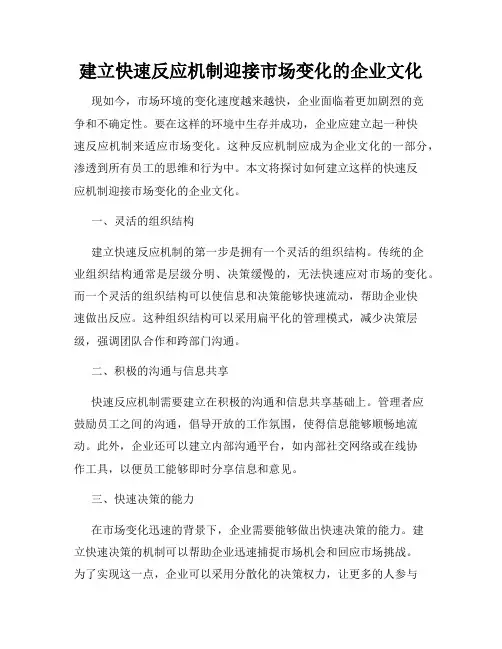 建立快速反应机制迎接市场变化的企业文化

现如今，市场环境的变化速度越来越快，企业面临着更加剧烈的竞争和不确定性。要在这样的环境中生存并成功，企业应建立起一种快速反应机制来适应市场变化。这种反应机制应成为企业文化的一部分，渗透到所有员工的思维和行为中。本文将探讨如何建立这样的快速反应机制迎接市场变化的企业文化。

一、灵活的组织结构

建立快速反应机制的第一步是拥有一个灵活的组织结构。传统的企业组织结构通常是层级分明、决策缓慢的，无法快速应对市场的变化。而一个灵活的组织结构可以使信息和决策能够快速流动，帮助企业快速做出反应。这种组织结构可以采用扁平化的管理模式，减少决策层级，强调团队合作和跨部门沟通。

二、积极的沟通与信息共享

快速反应机制需要建立在积极的沟通和信息共享基础上。管理者应鼓励员工之间的沟通，倡导开放的工作氛围，使得信息能够顺畅地流动。此外，企业还可以建立内部沟通平台，如内部社交网络或在线协作工具，以便员工能够即时分享信息和意见。

三、快速决策的能力

在市场变化迅速的背景下，企业需要能够做出快速决策的能力。建立快速决策的机制可以帮助企业迅速捕捉市场机会和回应市场挑战。为了实现这一点，企业可以采用分散化的决策权力，让更多的人参与